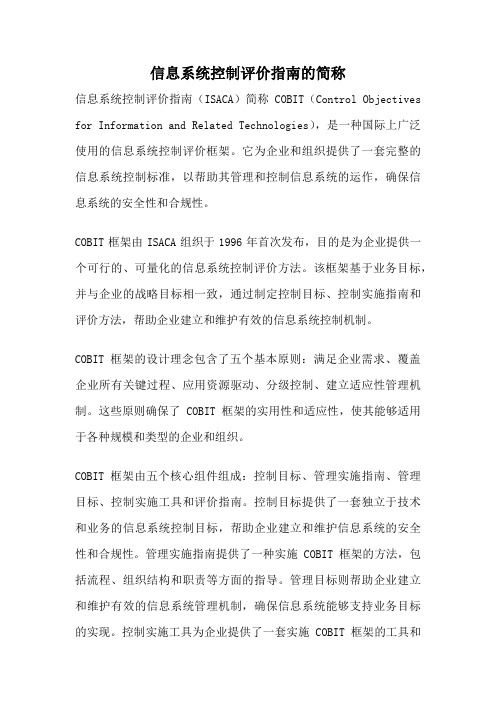 信息系统控制评价指南的简称

信息系统控制评价指南（ISACA）简称 COBIT（Control Objectives for Information and Related Technologies），是一种国际上广泛使用的信息系统控制评价框架。它为企业和组织提供了一套完整的信息系统控制标准，以帮助其管理和控制信息系统的运作，确保信息系统的安全性和合规性。

COBIT 框架由 ISACA 组织于 1996 年首次发布，目的是为企业提供一个可行的、可量化的信息系统控制评价方法。该框架基于业务目标，并与企业的战略目标相一致，通过制定控制目标、控制实施指南和评价方法，帮助企业建立和维护有效的信息系统控制机制。

COBIT 框架的设计理念包含了五个基本原则：满足企业需求、覆盖企业所有关键过程、应用资源驱动、分级控制、建立适应性管理机制。这些原则确保了 COBIT 框架的实用性和适应性，使其能够适用于各种规模和类型的企业和组织。

COBIT 框架由五个核心组件组成：控制目标、管理实施指南、管理目标、控制实施工具和评价指南。控制目标提供了一套独立于技术和业务的信息系统控制目标，帮助企业建立和维护信息系统的安全性和合规性。管理实施指南提供了一种实施 COBIT 框架的方法，包括流程、组织结构和职责等方面的指导。管理目标则帮助企业建立和维护有效的信息系统管理机制，确保信息系统能够支持业务目标的实现。控制实施工具为企业提供了一套实施 COBIT 框架的工具和